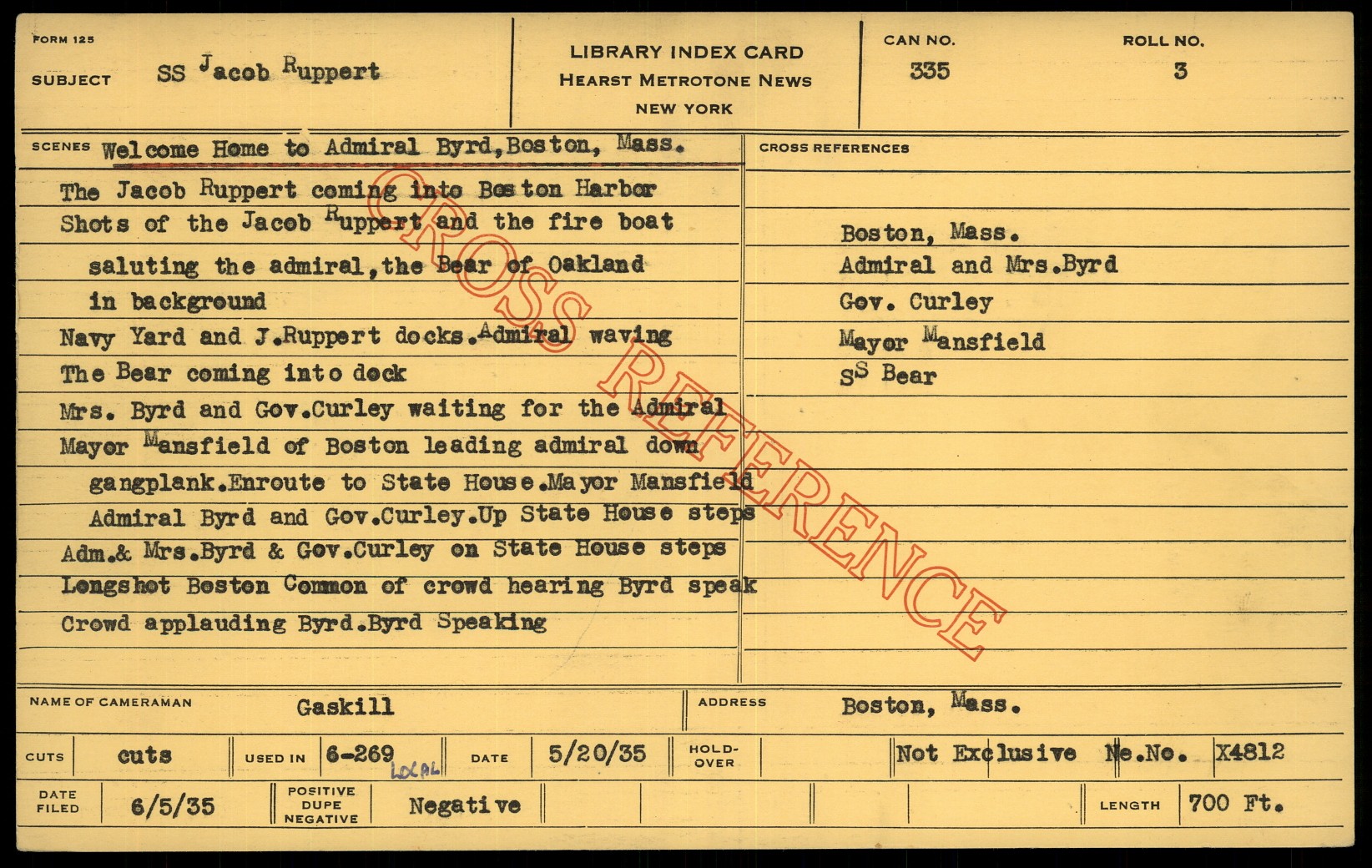 FORM 125

SUBJECT SS Jacob Ruppert

LIBRARY INDEX CARD
HEARST METROTONE NEWS
NEW YORK

CAN NO.
335

ROLL NO.
3

SCENES Welcome Home to Admiral Byrd,Boston, Mass.

The Jacob Ruppert coming into Boston Harbor
Shots of the Jacob Ruppert and the fire boat
saluting the admiral,the Bear of Oakland
in background
Navy Yard and J.Ruppert docks.Admiral waving
The Bear coming into dock
Mrs. Byrd and Gov.Curley waiting for the Admiral
Mayor Mansfield of Boston leading admiral down
gangplank.Enroute to State House.Mayor Mansfield
Admiral Byrd and Gov.Curley.Up State House steps
Adm.& Mrs.Byrd & Gov.Curley on State House steps
Longshot Boston Common of crowd hearing Byrd speak
Crowd applauding Byrd.Byrd Speaking

CROSS REFERENCES

Boston, Mass.
Admiral and Mrs.Byrd
Gov. Curley
Mayor Mansfield
SS Bear

NAME OF CAMERAMAN Gaskill

ADDRESS Boston, Mass.

CUTS cuts
USED IN 6-269 LOCAL
DATE 5/20/35
HOLD-OVER
Not Exclusive Ne.No. X4812

DATE FILED 6/5/35
POSITIVE DUPE NEGATIVE Negative
LENGTH 700 Ft.

CROSS REFERENCE